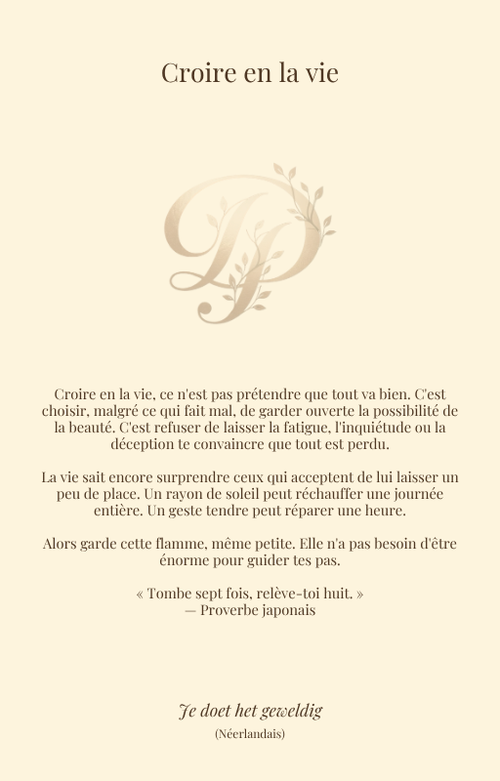 Croire en la vie

Croire en la vie, ce n'est pas prétendre que tout va bien. C'est choisir, malgré ce qui fait mal, de garder ouverte la possibilité de la beauté. C'est refuser de laisser la fatigue, l'inquiétude ou la déception te convaincre que tout est perdu.

La vie sait encore surprendre ceux qui acceptent de lui laisser un peu de place. Un rayon de soleil peut réchauffer une journée entière. Un geste tendre peut réparer une heure.

Alors garde cette flamme, même petite. Elle n'a pas besoin d'être énorme pour guider tes pas.

« Tombe sept fois, relève-toi huit. »
— Proverbe japonais

Je doet het geweldig
(Néerlandais)